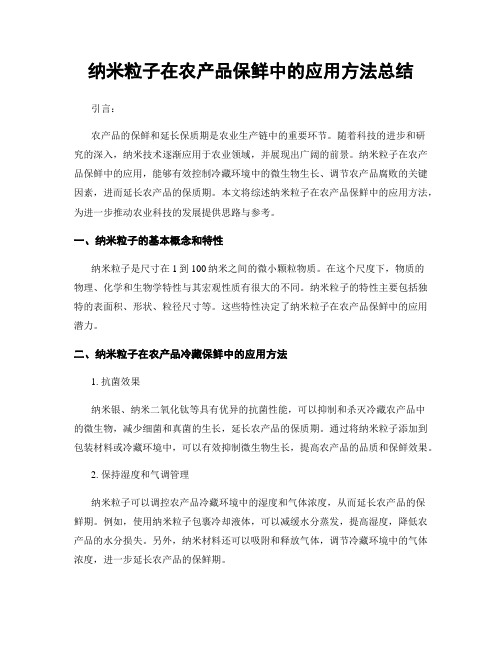 纳米粒子在农产品保鲜中的应用方法总结

引言：

农产品的保鲜和延长保质期是农业生产链中的重要环节。随着科技的进步和研究的深入，纳米技术逐渐应用于农业领域，并展现出广阔的前景。纳米粒子在农产品保鲜中的应用，能够有效控制冷藏环境中的微生物生长、调节农产品腐败的关键因素，进而延长农产品的保质期。本文将综述纳米粒子在农产品保鲜中的应用方法，为进一步推动农业科技的发展提供思路与参考。

一、纳米粒子的基本概念和特性

纳米粒子是尺寸在 1 到 100 纳米之间的微小颗粒物质。在这个尺度下，物质的物理、化学和生物学特性与其宏观性质有很大的不同。纳米粒子的特性主要包括独特的表面积、形状、粒径尺寸等。这些特性决定了纳米粒子在农产品保鲜中的应用潜力。

二、纳米粒子在农产品冷藏保鲜中的应用方法

1. 抗菌效果

纳米银、纳米二氧化钛等具有优异的抗菌性能，可以抑制和杀灭冷藏农产品中的微生物，减少细菌和真菌的生长，延长农产品的保质期。通过将纳米粒子添加到包装材料或冷藏环境中，可以有效抑制微生物生长，提高农产品的品质和保鲜效果。

2. 保持湿度和气调管理

纳米粒子可以调控农产品冷藏环境中的湿度和气体浓度，从而延长农产品的保鲜期。例如，使用纳米粒子包裹冷却液体，可以减缓水分蒸发，提高湿度，降低农产品的水分损失。另外，纳米材料还可以吸附和释放气体，调节冷藏环境中的气体浓度，进一步延长农产品的保鲜期。